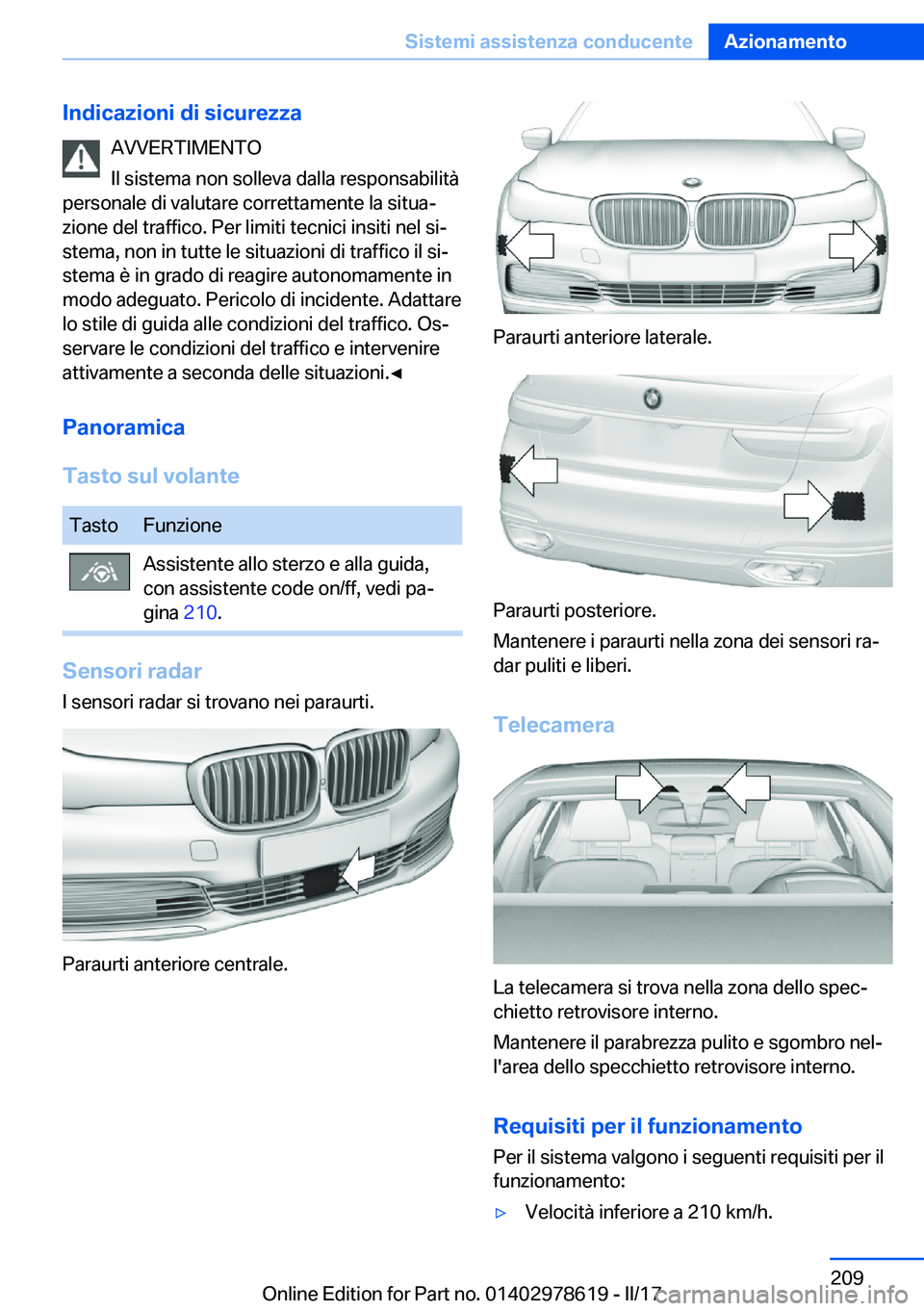 Sistemi assistenza conducente Azionamento

Indicazioni di sicurezza

AVVERTIMENTO

Il sistema non solleva dalla responsabilità personale di valutare correttamente la situazione del traffico. Per limiti tecnici insiti nel sistema, non in tutte le situazioni di traffico il sistema è in grado di reagire autonomamente in modo adeguato. Pericolo di incidente. Adattare lo stile di guida alle condizioni del traffico. Osservare le condizioni del traffico e intervenire attivamente a seconda delle situazioni.◀

Panoramica

Tasto sul volante

| Tasto | Funzione |
|---|---|
| | Assistente allo sterzo e alla guida, con assistente code on/ff, vedi pagina 210. |

Sensori radar

I sensori radar si trovano nei paraurti.

Paraurti anteriore centrale.

Paraurti anteriore laterale.

Paraurti posteriore.

Mantenere i paraurti nella zona dei sensori radar puliti e liberi.

Telecamera

La telecamera si trova nella zona dello specchietto retrovisore interno.

Mantenere il parabrezza pulito e sgombro nell'area dello specchietto retrovisore interno.

Requisiti per il funzionamento

Per il sistema valgono i seguenti requisiti per il funzionamento:

▷ Velocità inferiore a 210 km/h.

209

Online Edition for Part no. 01402978619 - II/17

carmanualsonline.info